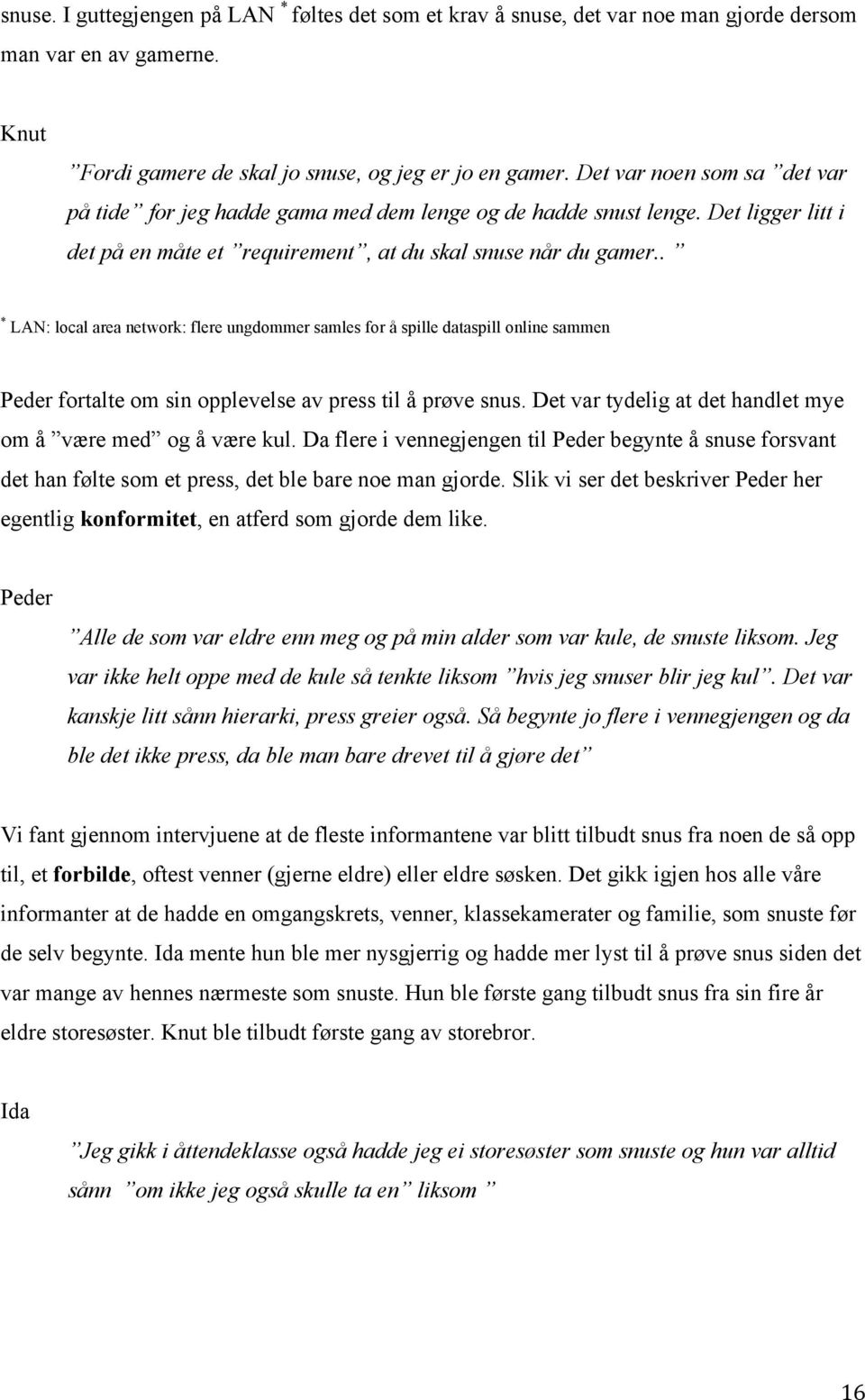 snuse. I guttegjengen på LAN * føltes det som et krav å snuse, det var noe man gjorde dersom man var en av gamerne.

Knut

”Fordi gamere de skal jo snuse, og jeg er jo en gamer. Det var noen som sa ”det var på tide” for jeg hadde gama med dem lenge og de hadde snust lenge. Det ligger litt i det på en måte et ”requirement”, at du skal snuse når du gamer.. ”

* LAN: local area network: flere ungdommer samles for å spille dataspill online sammen

Peder fortalte om sin opplevelse av press til å prøve snus. Det var tydelig at det handlet mye om å ”være med” og å være kul. Da flere i vennegjengen til Peder begynte å snuse forsvant det han følte som et press, det ble bare noe man gjorde. Slik vi ser det beskriver Peder her egentlig konformitet, en atferd som gjorde dem like.

Peder

”Alle de som var eldre enn meg og på min alder som var kule, de snuste liksom. Jeg var ikke helt oppe med de kule så tenkte liksom ”hvis jeg snuser blir jeg kul”. Det var kanskje litt sånn hierarki, press greier også. Så begynte jo flere i vennegjengen og da ble det ikke press, da ble man bare drevet til å gjøre det”

Vi fant gjennom intervjuene at de fleste informantene var blitt tilbudt snus fra noen de så opp til, et forbilde, oftest venner (gjerne eldre) eller eldre søsken. Det gikk igjen hos alle våre informanter at de hadde en omgangskrets, venner, klassekamerater og familie, som snuste før de selv begynte. Ida mente hun ble mer nysgjerrig og hadde mer lyst til å prøve snus siden det var mange av hennes nærmeste som snuste. Hun ble første gang tilbudt snus fra sin fire år eldre storesøster. Knut ble tilbudt første gang av storebror.

Ida

”Jeg gikk i åttendeklasse også hadde jeg ei storesøster som snuste og hun var alltid sånn ”om ikke jeg også skulle ta en” liksom ”

16